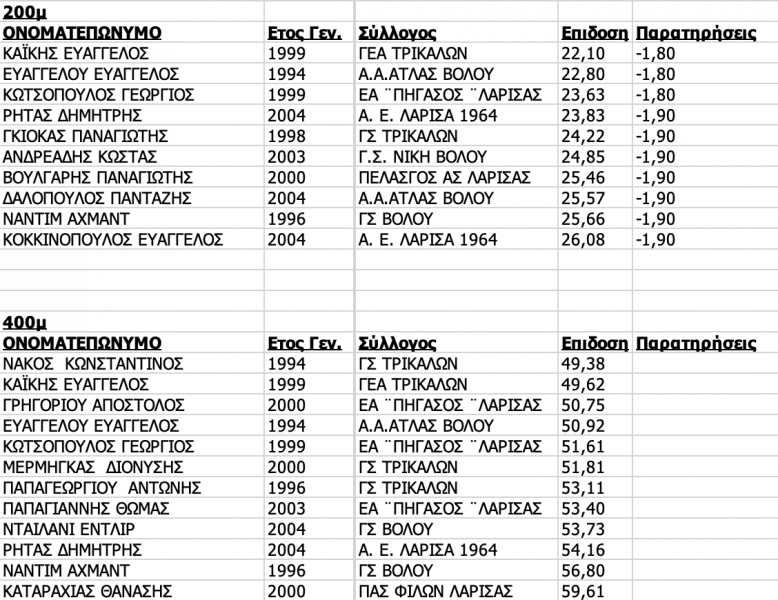 200μ

| ΟΝΟΜΑΤΕΠΩΝΥΜΟ | Ετος Γεν. | Σύλλογος | Επιδοση | Παρατηρήσεις |
|---|---|---|---|---|
| ΚΑΪΚΗΣ ΕΥΑΓΓΕΛΟΣ | 1999 | ΓΕΑ ΤΡΙΚΑΛΩΝ | 22,10 | -1,80 |
| ΕΥΑΓΓΕΛΟΥ ΕΥΑΓΓΕΛΟΣ | 1994 | Α.Α.ΑΤΛΑΣ ΒΟΛΟΥ | 22,80 | -1,80 |
| ΚΩΤΣΟΠΟΥΛΟΣ ΓΕΩΡΓΙΟΣ | 1999 | ΕΑ ¨ΠΗΓΑΣΟΣ ¨ΛΑΡΙΣΑΣ | 23,63 | -1,80 |
| ΡΗΤΑΣ ΔΗΜΗΤΡΗΣ | 2004 | Α. Ε. ΛΑΡΙΣΑ 1964 | 23,83 | -1,90 |
| ΓΚΙΟΚΑΣ ΠΑΝΑΓΙΩΤΗΣ | 1998 | ΓΣ ΤΡΙΚΑΛΩΝ | 24,22 | -1,90 |
| ΑΝΔΡΕΑΔΗΣ ΚΩΣΤΑΣ | 2003 | Γ.Σ. ΝΙΚΗ ΒΟΛΟΥ | 24,85 | -1,90 |
| ΒΟΥΛΓΑΡΗΣ ΠΑΝΑΓΙΩΤΗΣ | 2000 | ΠΕΛΑΣΓΟΣ ΑΣ ΛΑΡΙΣΑΣ | 25,46 | -1,90 |
| ΔΑΛΟΠΟΥΛΟΣ ΠΑΝΤΑΖΗΣ | 2004 | Α.Α.ΑΤΛΑΣ ΒΟΛΟΥ | 25,57 | -1,90 |
| ΝΑΝΤΙΜ ΑΧΜΑΝΤ | 1996 | ΓΣ ΒΟΛΟΥ | 25,66 | -1,90 |
| ΚΟΚΚΙΝΟΠΟΥΛΟΣ ΕΥΑΓΓΕΛΟΣ | 2004 | Α. Ε. ΛΑΡΙΣΑ 1964 | 26,08 | -1,90 |

400μ

| ΟΝΟΜΑΤΕΠΩΝΥΜΟ | Ετος Γεν. | Σύλλογος | Επιδοση | Παρατηρήσεις |
|---|---|---|---|---|
| ΝΑΚΟΣ ΚΩΝΣΤΑΝΤΙΝΟΣ | 1994 | ΓΣ ΤΡΙΚΑΛΩΝ | 49,38 | |
| ΚΑΪΚΗΣ ΕΥΑΓΓΕΛΟΣ | 1999 | ΓΕΑ ΤΡΙΚΑΛΩΝ | 49,62 | |
| ΓΡΗΓΟΡΙΟΥ ΑΠΟΣΤΟΛΟΣ | 2000 | ΕΑ ¨ΠΗΓΑΣΟΣ ¨ΛΑΡΙΣΑΣ | 50,75 | |
| ΕΥΑΓΓΕΛΟΥ ΕΥΑΓΓΕΛΟΣ | 1994 | Α.Α.ΑΤΛΑΣ ΒΟΛΟΥ | 50,92 | |
| ΚΩΤΣΟΠΟΥΛΟΣ ΓΕΩΡΓΙΟΣ | 1999 | ΕΑ ¨ΠΗΓΑΣΟΣ ¨ΛΑΡΙΣΑΣ | 51,61 | |
| ΜΕΡΜΗΓΚΑΣ ΔΙΟΝΥΣΗΣ | 2000 | ΓΣ ΤΡΙΚΑΛΩΝ | 51,81 | |
| ΠΑΠΑΓΕΩΡΓΙΟΥ ΑΝΤΩΝΗΣ | 1996 | ΓΣ ΤΡΙΚΑΛΩΝ | 53,11 | |
| ΠΑΠΑΓΙΑΝΝΗΣ ΘΩΜΑΣ | 2003 | ΕΑ ¨ΠΗΓΑΣΟΣ ¨ΛΑΡΙΣΑΣ | 53,40 | |
| ΝΤΑΙΛΑΝΙ ΕΝΤΛΙΡ | 2004 | ΓΣ ΒΟΛΟΥ | 53,73 | |
| ΡΗΤΑΣ ΔΗΜΗΤΡΗΣ | 2004 | Α. Ε. ΛΑΡΙΣΑ 1964 | 54,16 | |
| ΝΑΝΤΙΜ ΑΧΜΑΝΤ | 1996 | ΓΣ ΒΟΛΟΥ | 56,80 | |
| ΚΑΤΑΡΑΧΙΑΣ ΘΑΝΑΣΗΣ | 2000 | ΠΑΣ ΦΙΛΩΝ ΛΑΡΙΣΑΣ | 59,61 | |